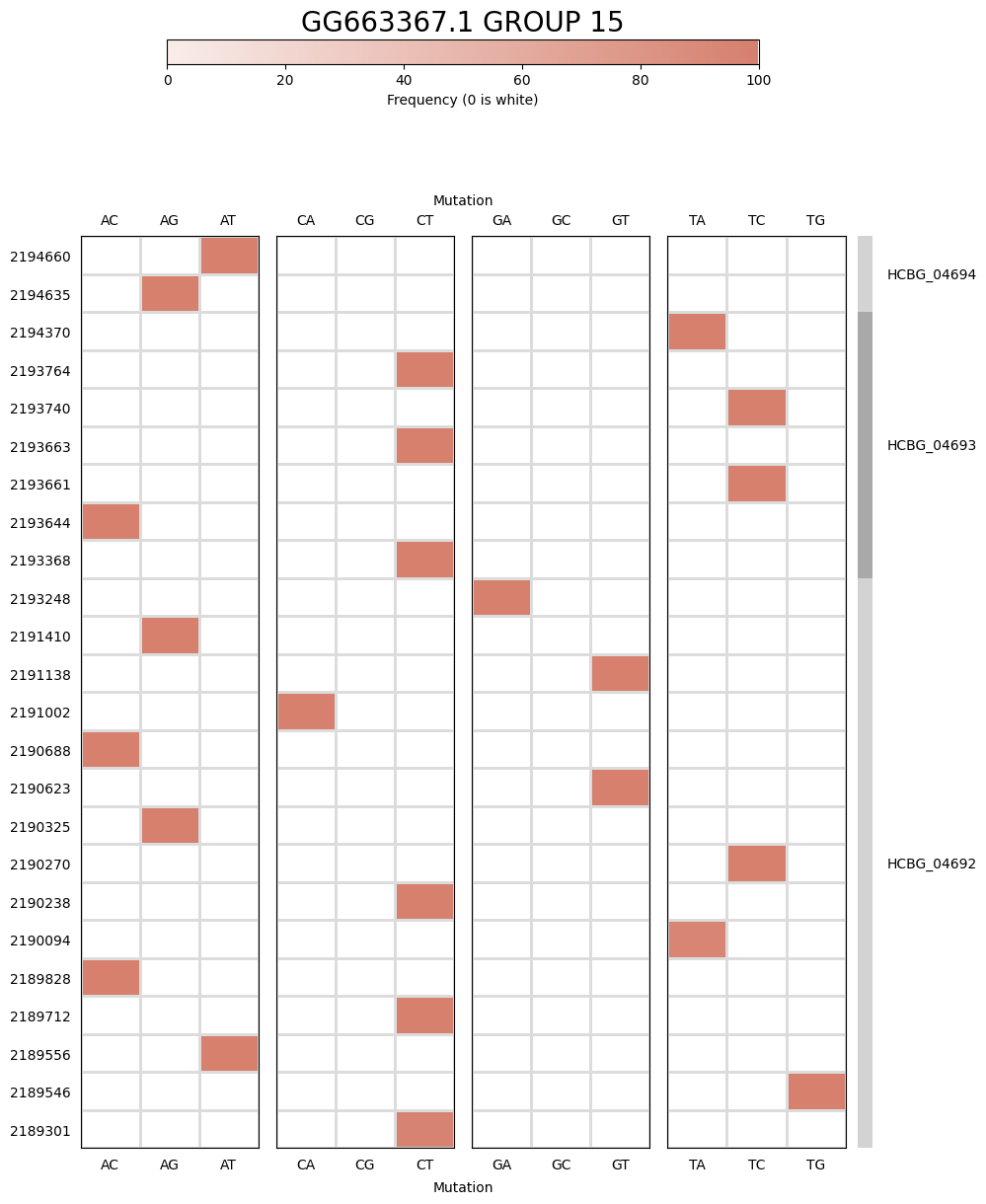 GG663367.1 GROUP 15

0 20 40 60 80 100
Frequency (0 is white)

Mutation
AC AG AT CA CG CT GA GC GT TA TC TG

2194660
2194635
2194370
2193764
2193740
2193663
2193661
2193644
2193368
2193248
2191410
2191138
2191002
2190688
2190623
2190325
2190270
2190238
2190094
2189828
2189712
2189556
2189546
2189301

HCBG_04694
HCBG_04693
HCBG_04692

AC AG AT CA CG CT GA GC GT TA TC TG
Mutation